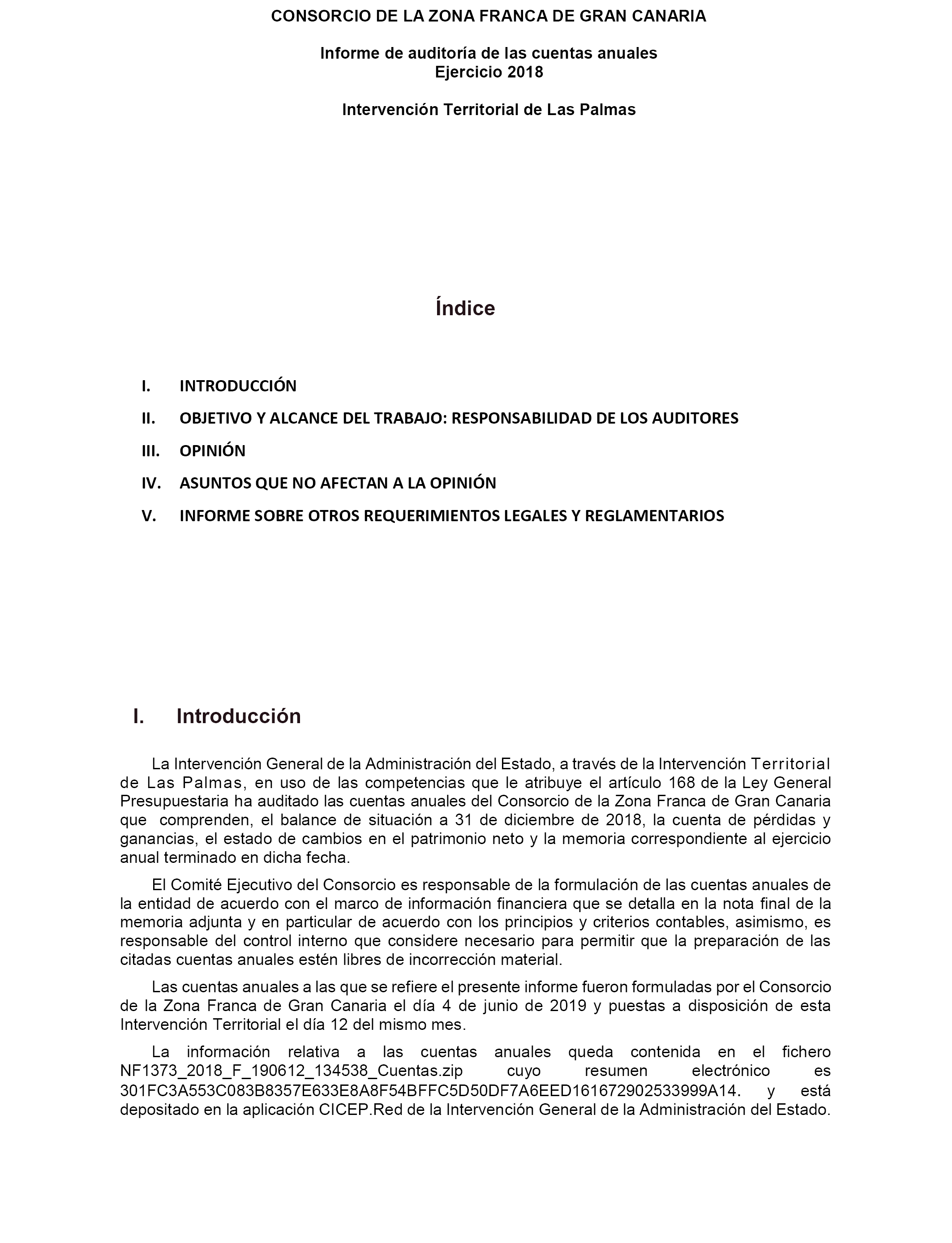 CONSORCIO DE LA ZONA FRANCA DE GRAN CANARIA

Informe de auditoría de las cuentas anuales
Ejercicio 2018

Intervención Territorial de Las Palmas

Índice

I. INTRODUCCIÓN

II. OBJETIVO Y ALCANCE DEL TRABAJO: RESPONSABILIDAD DE LOS AUDITORES

III. OPINIÓN

IV. ASUNTOS QUE NO AFECTAN A LA OPINIÓN

V. INFORME SOBRE OTROS REQUERIMIENTOS LEGALES Y REGLAMENTARIOS

I. Introducción

La Intervención General de la Administración del Estado, a través de la Intervención Territorial de Las Palmas, en uso de las competencias que le atribuye el artículo 168 de la Ley General Presupuestaria ha auditado las cuentas anuales del Consorcio de la Zona Franca de Gran Canaria que comprenden, el balance de situación a 31 de diciembre de 2018, la cuenta de pérdidas y ganancias, el estado de cambios en el patrimonio neto y la memoria correspondiente al ejercicio anual terminado en dicha fecha.

El Comité Ejecutivo del Consorcio es responsable de la formulación de las cuentas anuales de la entidad de acuerdo con el marco de información financiera que se detalla en la nota final de la memoria adjunta y en particular de acuerdo con los principios y criterios contables, asimismo, es responsable del control interno que considere necesario para permitir que la preparación de las citadas cuentas anuales estén libres de incorrección material.

Las cuentas anuales a las que se refiere el presente informe fueron formuladas por el Consorcio de la Zona Franca de Gran Canaria el día 4 de junio de 2019 y puestas a disposición de esta Intervención Territorial el día 12 del mismo mes.

La información relativa a las cuentas anuales queda contenida en el fichero NF1373_2018_F_190612_134538_Cuentas.zip cuyo resumen electrónico es 301FC3A553C083B8357E633E8A8F54BFFC5D50DF7A6EED161672902533999A14. y está depositado en la aplicación CICEP.Red de la Intervención General de la Administración del Estado.